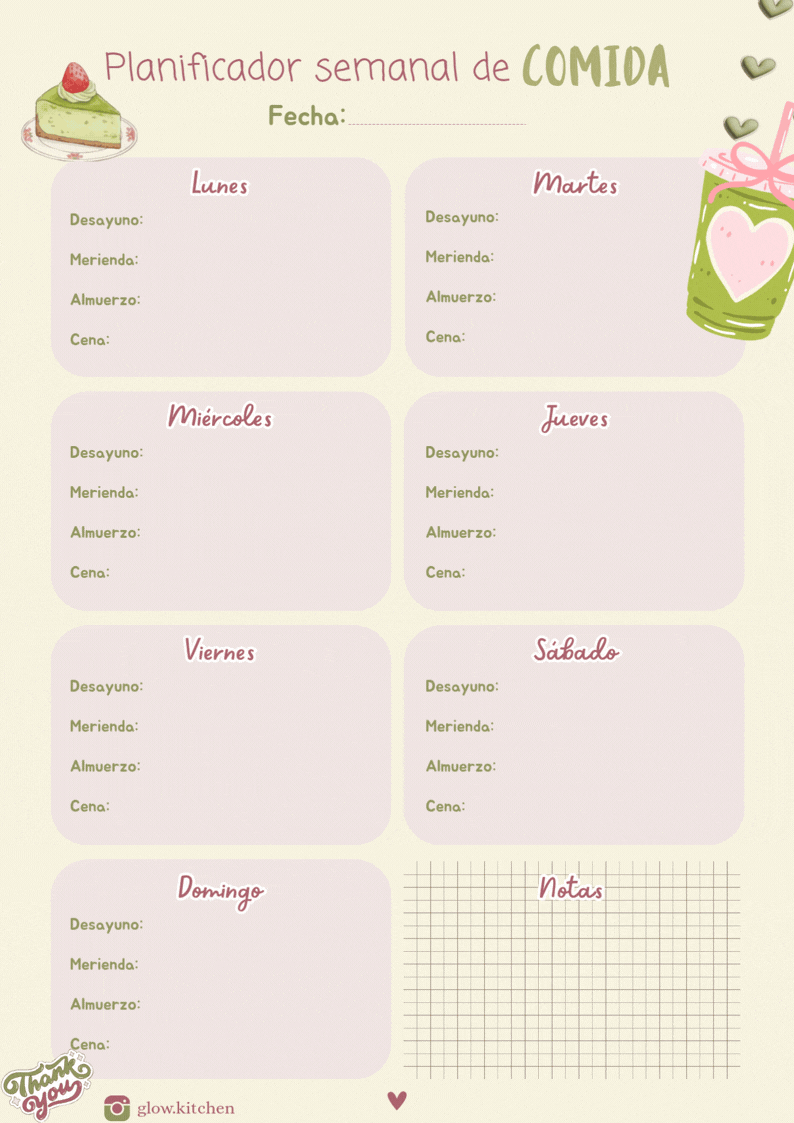 Planificador semanal de COMIDA

Fecha:

Lunes
Desayuno:
Merienda:
Almuerzo:
Cena:

Martes
Desayuno:
Merienda:
Almuerzo:
Cena:

Miércoles
Desayuno:
Merienda:
Almuerzo:
Cena:

Jueves
Desayuno:
Merienda:
Almuerzo:
Cena:

Viernes
Desayuno:
Merienda:
Almuerzo:
Cena:

Sábado
Desayuno:
Merienda:
Almuerzo:
Cena:

Domingo
Desayuno:
Merienda:
Almuerzo:
Cena:

Notas

Thank you

glow.kitchen